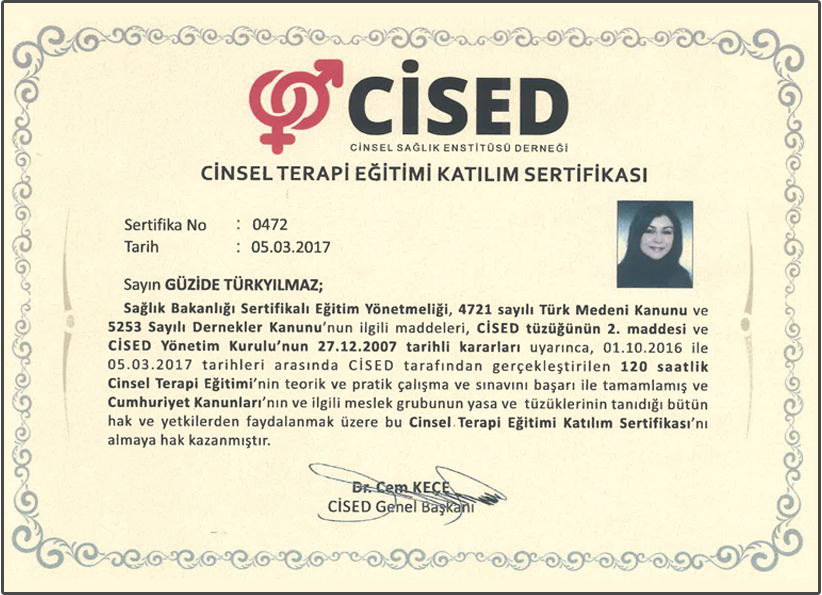 CİSED
CİNSEL SAĞLIK ENSTİTÜSÜ DERNEĞİ

CİNSEL TERAPİ EĞİTİMİ KATILIM SERTİFİKASI

Sertifika No : 0472
Tarih : 05.03.2017

Sayın GÜZİDE TÜRKYILMAZ;

Sağlık Bakanlığı Sertifikalı Eğitim Yönetmeliği, 4721 sayılı Türk Medeni Kanunu ve 5253 Sayılı Dernekler Kanunu'nun ilgili maddeleri, CİSED tüzüğünün 2. maddesi ve CİSED Yönetim Kurulu'nun 27.12.2007 tarihli kararları uyarınca, 01.10.2016 ile 05.03.2017 tarihleri arasında CİSED tarafından gerçekleştirilen 120 saatlik Cinsel Terapi Eğitimi'nin teorik ve pratik çalışma ve sınavını başarı ile tamamlamış ve Cumhuriyet Kanunları'nın ve ilgili meslek grubunun yasa ve tüzüklerinin tanıdığı bütün hak ve yetkilerden faydalanmak üzere bu Cinsel Terapi Eğitimi Katılım Sertifikası'nı almaya hak kazanmıştır.

Dr. Cem KEÇE
CİSED Genel Başkanı